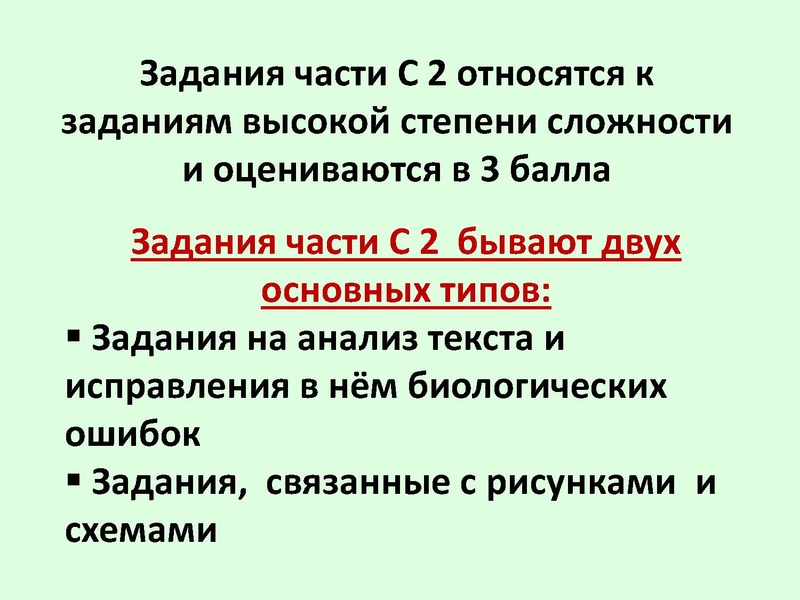 Задания части С 2 относятся к заданиям высокой степени сложности и оцениваются в 3 балла

Задания части С 2 бывают двух основных типов:

• Задания на анализ текста и исправления в нём биологических ошибок
• Задания, связанные с рисунками и схемами